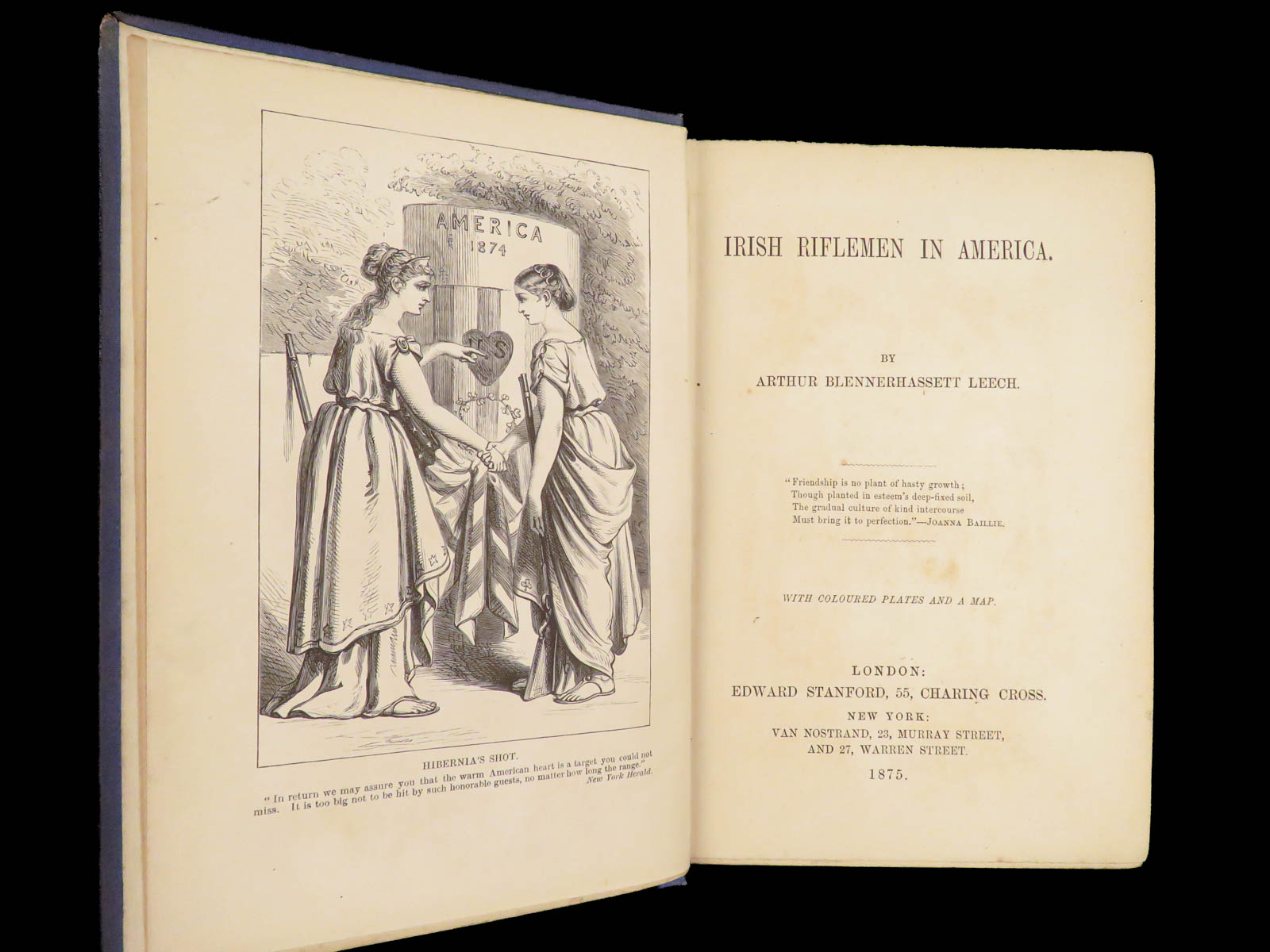 AMERICA
1874

U S

HIBERNIA'S SHOT.

"In return we may assure you that the warm American heart is a target you could not miss. It is too big not to be hit by such honorable guests, no matter how long the range."
New York Herald.

IRISH RIFLEMEN IN AMERICA.

BY

ARTHUR BLENNERHASSETT LEECH.

"Friendship is no plant of hasty growth;
Though planted in esteem's deep-fixed soil,
The gradual culture of kind intercourse
Must bring it to perfection."—JOANNA BAILLIE.

WITH COLOURED PLATES AND A MAP.

LONDON:
EDWARD STANFORD, 55, CHARING CROSS.
NEW YORK:
VAN NOSTRAND, 23, MURRAY STREET,
AND 27, WARREN STREET.
1875.